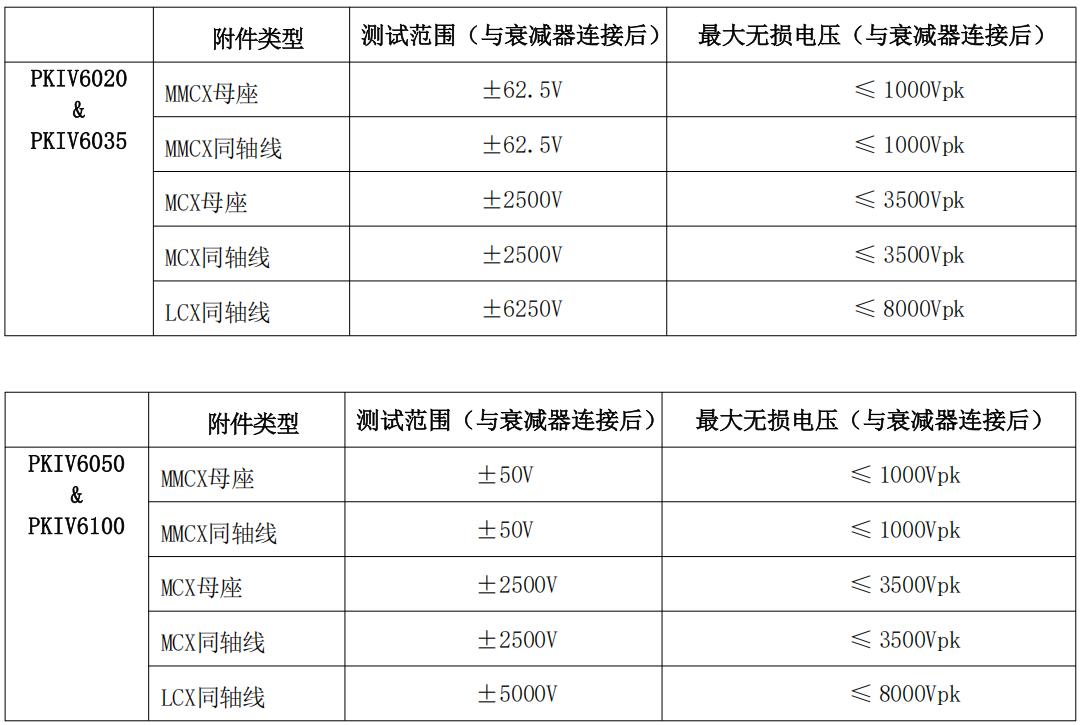 |  | 附件类型 | 测试范围（与衰减器连接后） | 最大无损电压（与衰减器连接后） |
|---|---|---|---|
| PKIV6020 & PKIV6035 | MMCX母座 | ±62.5V | ≤ 1000Vpk |
|  | MMCX同轴线 | ±62.5V | ≤ 1000Vpk |
|  | MCX母座 | ±2500V | ≤ 3500Vpk |
|  | MCX同轴线 | ±2500V | ≤ 3500Vpk |
|  | LCX同轴线 | ±6250V | ≤ 8000Vpk |

|  | 附件类型 | 测试范围（与衰减器连接后） | 最大无损电压（与衰减器连接后） |
|---|---|---|---|
| PKIV6050 & PKIV6100 | MMCX母座 | ±50V | ≤ 1000Vpk |
|  | MMCX同轴线 | ±50V | ≤ 1000Vpk |
|  | MCX母座 | ±2500V | ≤ 3500Vpk |
|  | MCX同轴线 | ±2500V | ≤ 3500Vpk |
|  | LCX同轴线 | ±5000V | ≤ 8000Vpk |